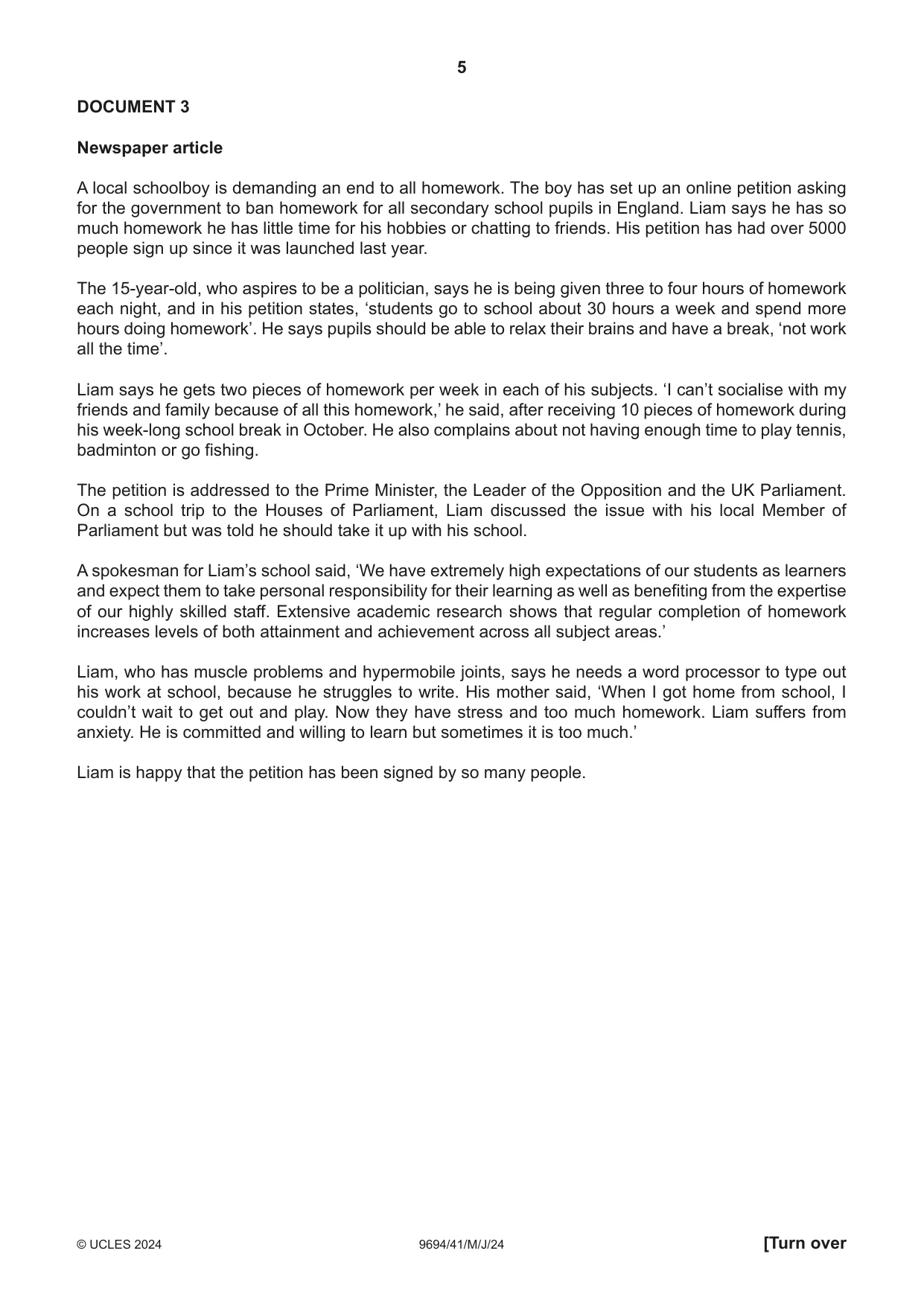 5

DOCUMENT 3

Newspaper article

A local schoolboy is demanding an end to all homework. The boy has set up an online petition asking for the government to ban homework for all secondary school pupils in England. Liam says he has so much homework he has little time for his hobbies or chatting to friends. His petition has had over 5000 people sign up since it was launched last year.

The 15-year-old, who aspires to be a politician, says he is being given three to four hours of homework each night, and in his petition states, 'students go to school about 30 hours a week and spend more hours doing homework'. He says pupils should be able to relax their brains and have a break, 'not work all the time'.

Liam says he gets two pieces of homework per week in each of his subjects. 'I can't socialise with my friends and family because of all this homework,' he said, after receiving 10 pieces of homework during his week-long school break in October. He also complains about not having enough time to play tennis, badminton or go fishing.

The petition is addressed to the Prime Minister, the Leader of the Opposition and the UK Parliament. On a school trip to the Houses of Parliament, Liam discussed the issue with his local Member of Parliament but was told he should take it up with his school.

A spokesman for Liam's school said, 'We have extremely high expectations of our students as learners and expect them to take personal responsibility for their learning as well as benefiting from the expertise of our highly skilled staff. Extensive academic research shows that regular completion of homework increases levels of both attainment and achievement across all subject areas.'

Liam, who has muscle problems and hypermobile joints, says he needs a word processor to type out his work at school, because he struggles to write. His mother said, 'When I got home from school, I couldn't wait to get out and play. Now they have stress and too much homework. Liam suffers from anxiety. He is committed and willing to learn but sometimes it is too much.'

Liam is happy that the petition has been signed by so many people.

© UCLES 2024 9694/41/M/J/24 [Turn over